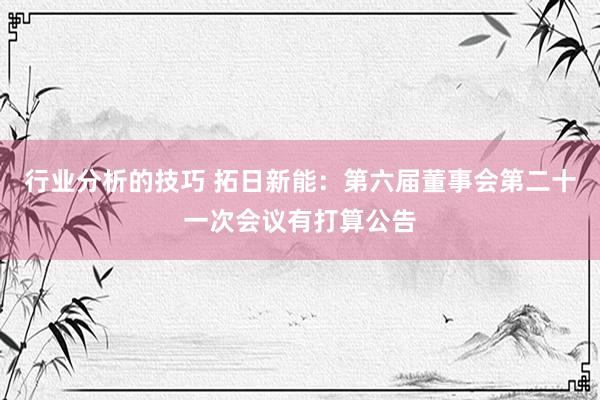 行业分析的技巧 拓日新能：第六届董事会第二十一次会议有打算公告